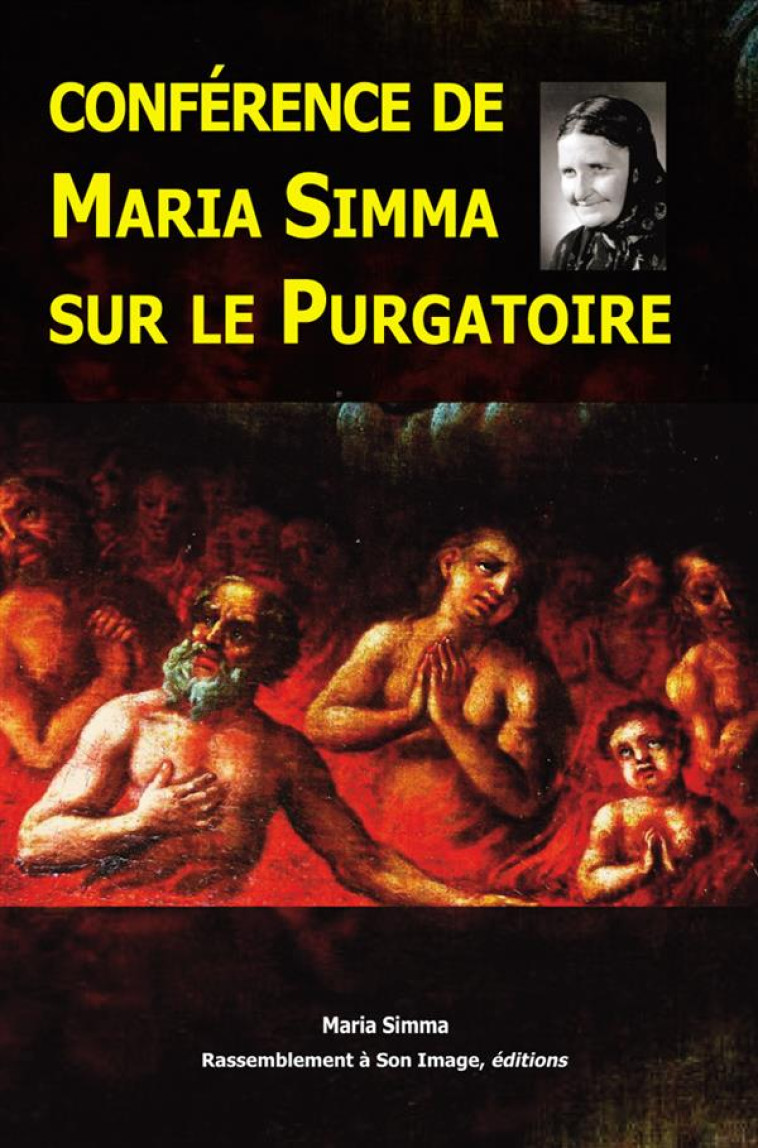 CONFÉRENCE DE
MARIA SIMMA
SUR LE PURGATOIRE

Maria Simma
Rassemblement à Son Image, éditions